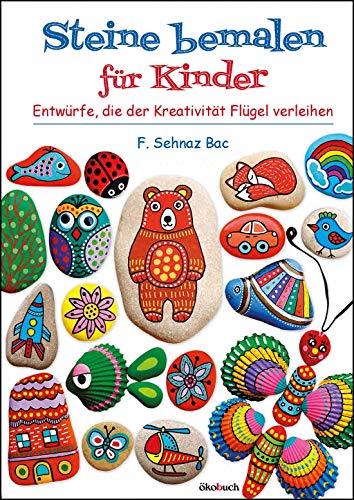 Steine bemalen für Kinder

Entwürfe, die der Kreativität Flügel verleihen

F. Sehnaz Bac

ökobuch